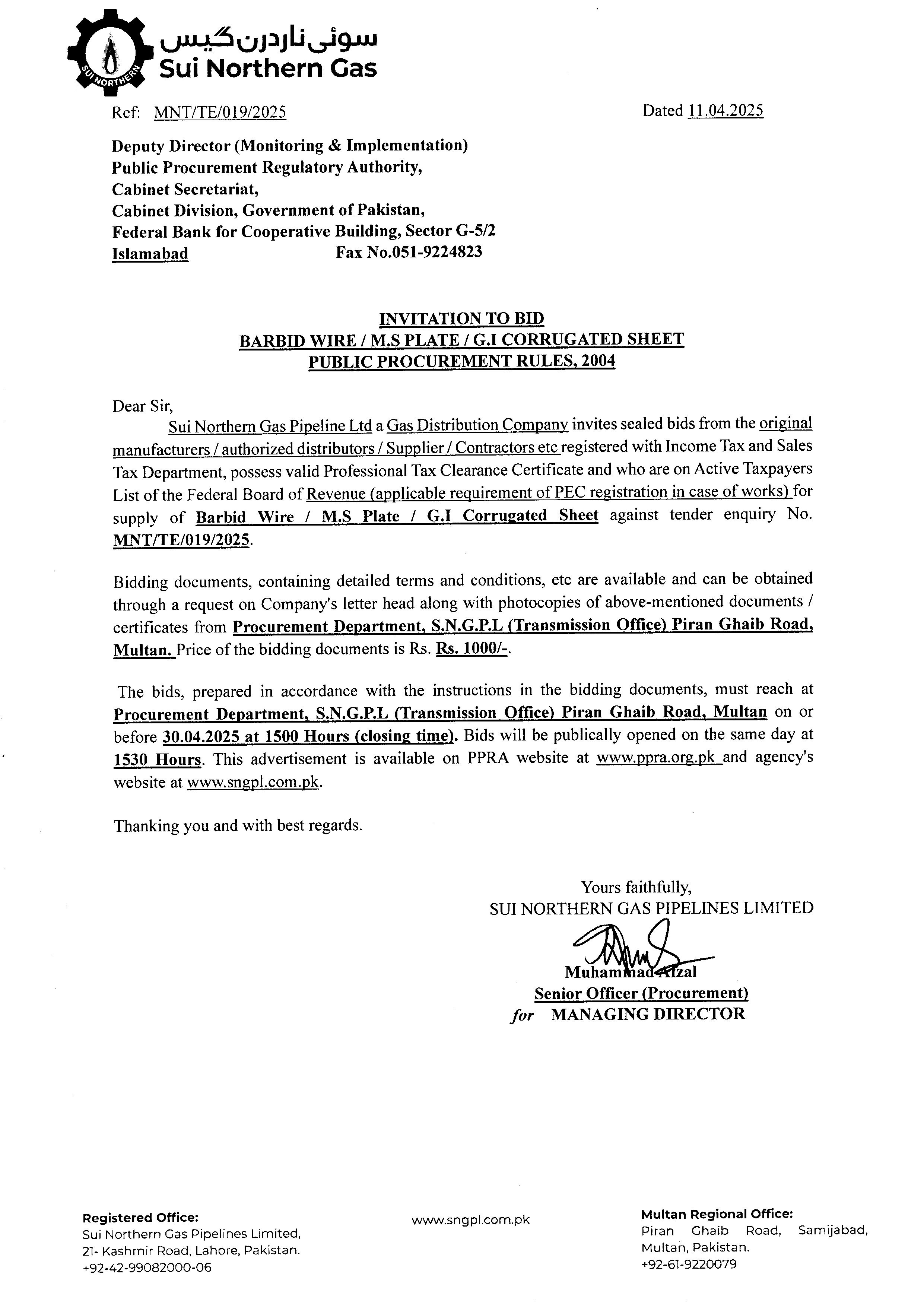 SUI NORTHERN

سوئی ناردرن گیس
Sui Northern Gas

Ref: MNT/TE/019/2025

Dated 11.04.2025

Deputy Director (Monitoring & Implementation)
Public Procurement Regulatory Authority,
Cabinet Secretariat,
Cabinet Division, Government of Pakistan,
Federal Bank for Cooperative Building, Sector G-5/2
Islamabad Fax No.051-9224823

INVITATION TO BID
BARBID WIRE / M.S PLATE / G.I CORRUGATED SHEET
PUBLIC PROCUREMENT RULES, 2004

Dear Sir,

Sui Northern Gas Pipeline Ltd a Gas Distribution Company invites sealed bids from the original manufacturers / authorized distributors / Supplier / Contractors etc registered with Income Tax and Sales Tax Department, possess valid Professional Tax Clearance Certificate and who are on Active Taxpayers List of the Federal Board of Revenue (applicable requirement of PEC registration in case of works) for supply of Barbid Wire / M.S Plate / G.I Corrugated Sheet against tender enquiry No. MNT/TE/019/2025.

Bidding documents, containing detailed terms and conditions, etc are available and can be obtained through a request on Company's letter head along with photocopies of above-mentioned documents / certificates from Procurement Department, S.N.G.P.L (Transmission Office) Piran Ghaib Road, Multan. Price of the bidding documents is Rs. Rs. 1000/-.

The bids, prepared in accordance with the instructions in the bidding documents, must reach at Procurement Department, S.N.G.P.L (Transmission Office) Piran Ghaib Road, Multan on or before 30.04.2025 at 1500 Hours (closing time). Bids will be publically opened on the same day at 1530 Hours. This advertisement is available on PPRA website at www.ppra.org.pk and agency's website at www.sngpl.com.pk.

Thanking you and with best regards.

Yours faithfully,
SUI NORTHERN GAS PIPELINES LIMITED

Muhammad Afzal
Senior Officer (Procurement)
for MANAGING DIRECTOR

Registered Office:
Sui Northern Gas Pipelines Limited,
21- Kashmir Road, Lahore, Pakistan.
+92-42-99082000-06

www.sngpl.com.pk

Multan Regional Office:
Piran Ghaib Road, Samijabad,
Multan, Pakistan.
+92-61-9220079